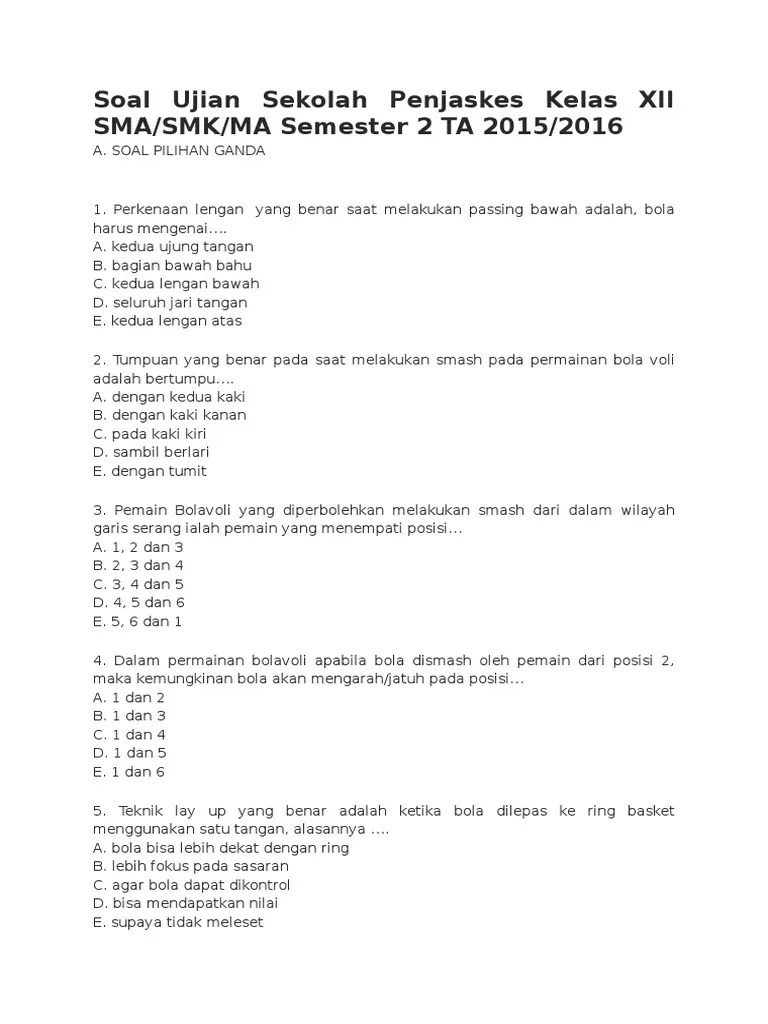 Soal Ujian Sekolah Penjaskes Kelas XII SMA/SMK/MA Semester 2 TA 2015/2016

A. SOAL PILIHAN GANDA

1. Perkenaan lengan yang benar saat melakukan passing bawah adalah, bola harus mengenai….
A. kedua ujung tangan
B. bagian bawah bahu
C. kedua lengan bawah
D. seluruh jari tangan
E. kedua lengan atas

2. Tumpuan yang benar pada saat melakukan smash pada permainan bola voli adalah bertumpu….
A. dengan kedua kaki
B. dengan kaki kanan
C. pada kaki kiri
D. sambil berlari
E. dengan tumit

3. Pemain Bolavoli yang diperbolehkan melakukan smash dari dalam wilayah garis serang ialah pemain yang menempati posisi…
A. 1, 2 dan 3
B. 2, 3 dan 4
C. 3, 4 dan 5
D. 4, 5 dan 6
E. 5, 6 dan 1

4. Dalam permainan bolavoli apabila bola dismash oleh pemain dari posisi 2, maka kemungkinan bola akan mengarah/jatuh pada posisi…
A. 1 dan 2
B. 1 dan 3
C. 1 dan 4
D. 1 dan 5
E. 1 dan 6

5. Teknik lay up yang benar adalah ketika bola dilepas ke ring basket menggunakan satu tangan, alasannya ….
A. bola bisa lebih dekat dengan ring
B. lebih fokus pada sasaran
C. agar bola dapat dikontrol
D. bisa mendapatkan nilai
E. supaya tidak meleset